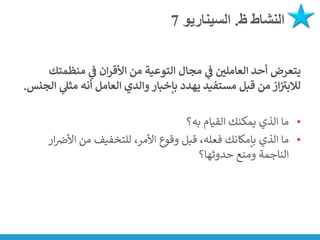 النشاط ظ. السيناريو 7

يتعرض أحد العاملين في مجال التوعية من الأقران في منظمتك للابتزاز من قبل مستفيد يهدد بإخبار والدي العامل أنه مثلي الجنس.

• ما الذي يمكنك القيام به؟
• ما الذي بإمكانك فعله، قبل وقوع الأمر، للتخفيف من الأضرار الناجمة ومنع حدوثها؟